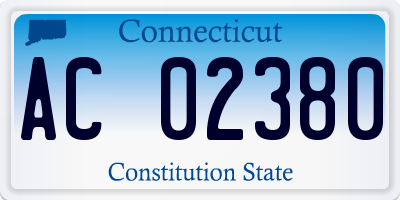 Connecticut

AC 02380

Constitution State